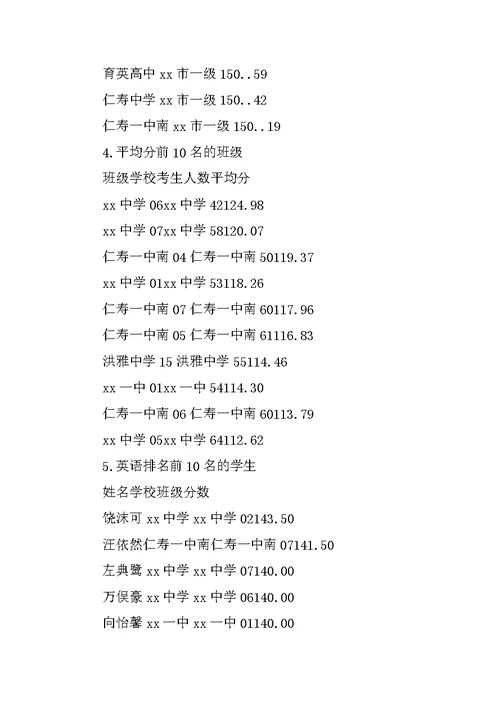 育英高中 xx 市一级 150..59

仁寿中学 xx 市一级 150..42

仁寿一中南 xx 市一级 150..19

4.平均分前 10 名的班级

班级学校考生人数平均分

xx 中学 06xx 中学 42124.98

xx 中学 07xx 中学 58120.07

仁寿一中南 04 仁寿一中南 50119.37

xx 中学 01xx 中学 53118.26

仁寿一中南 07 仁寿一中南 60117.96

仁寿一中南 05 仁寿一中南 61116.83

洪雅中学 15 洪雅中学 55114.46

xx 一中 01xx 一中 54114.30

仁寿一中南 06 仁寿一中南 60113.79

xx 中学 05xx 中学 64112.62

5.英语排名前 10 名的学生

姓名学校班级分数

饶沫可 xx 中学 xx 中学 02143.50

汪依然仁寿一中南仁寿一中南 07141.50

左典鹭 xx 中学 xx 中学 07140.00

万俣豪 xx 中学 xx 中学 06140.00

向怡馨 xx 一中 xx 一中 01140.00